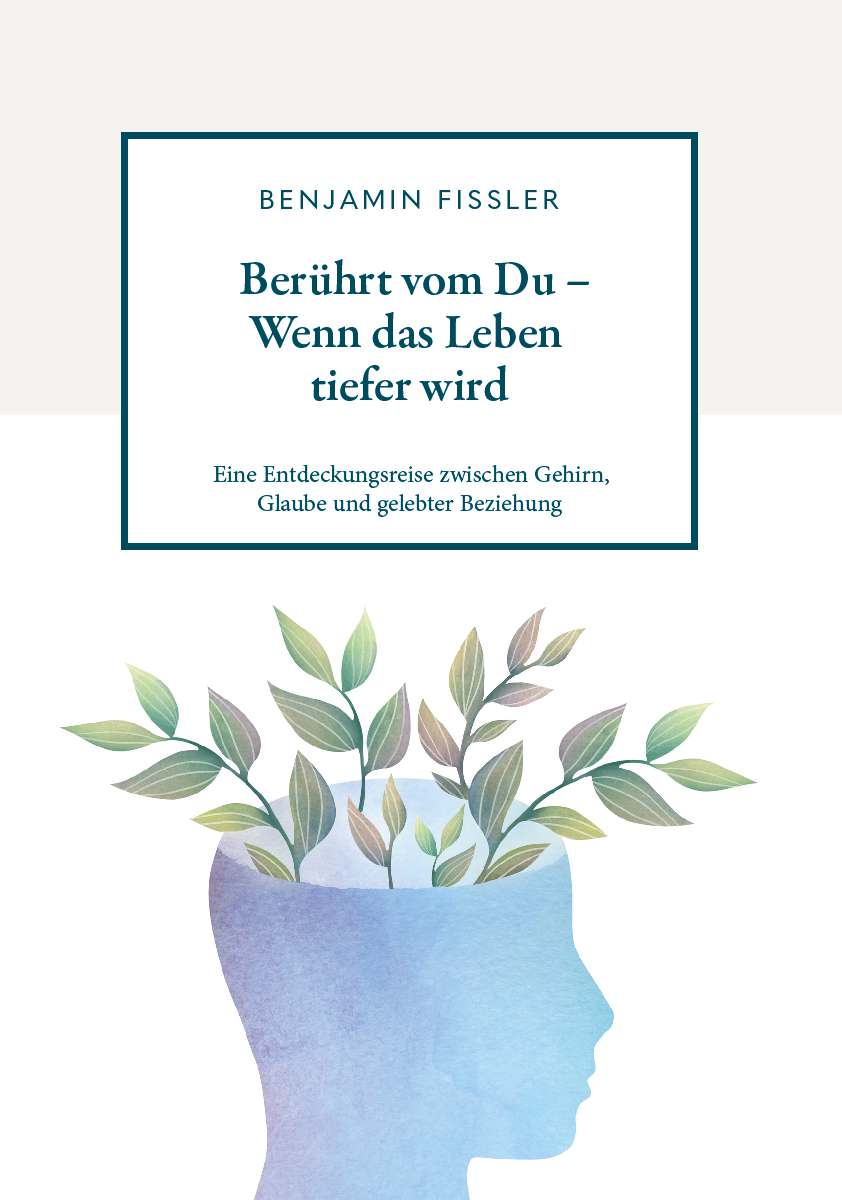 BENJAMIN FISSLER

Berührt vom Du – Wenn das Leben tiefer wird

Eine Entdeckungsreise zwischen Gehirn, Glaube und gelebter Beziehung